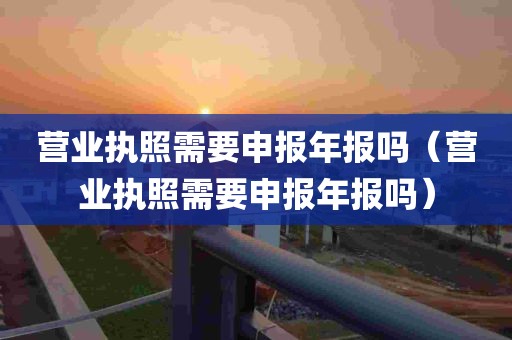 营业执照需要申报年报吗（营业执照需要申报年报吗）